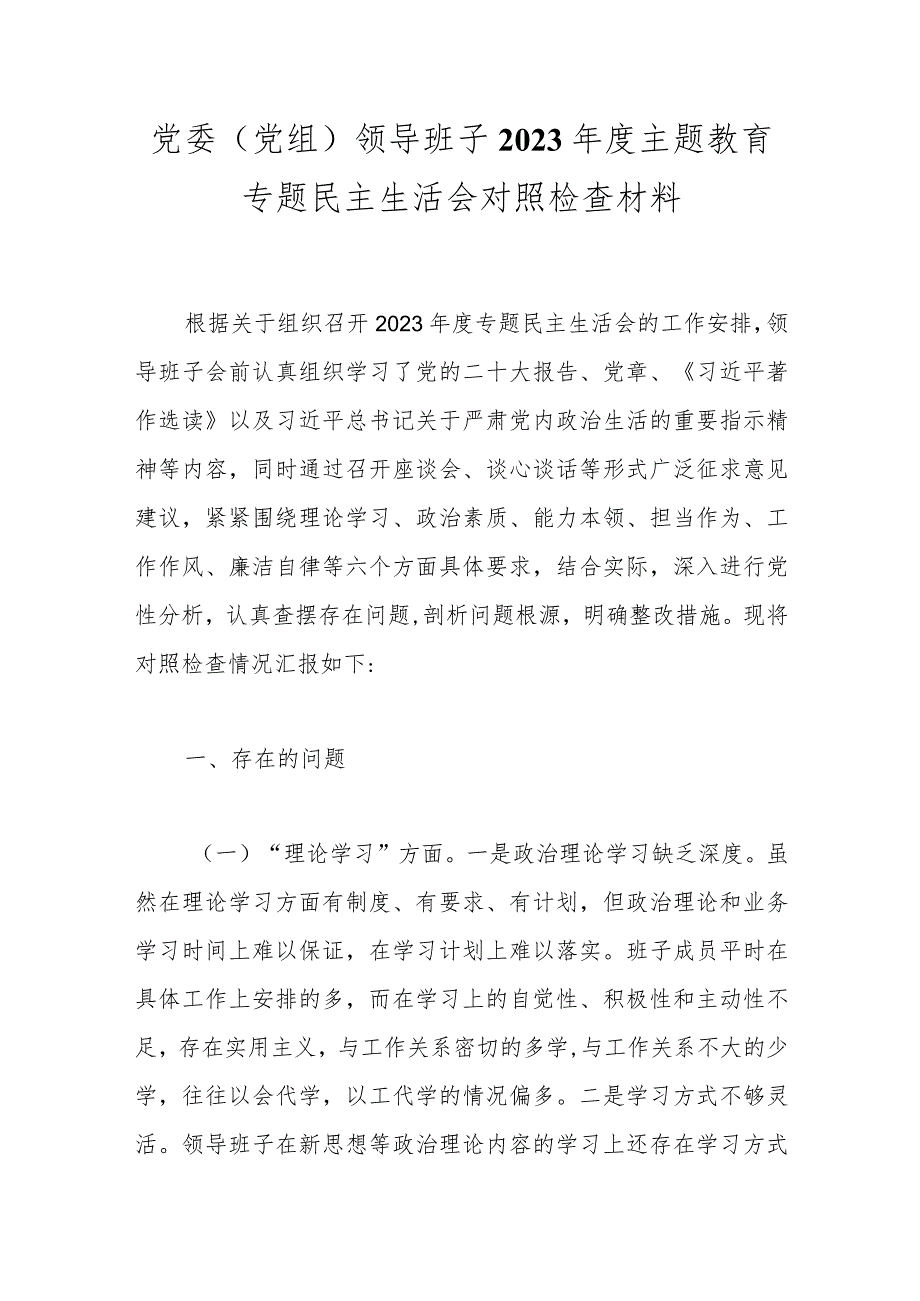 党委（党组）领导班子2023年度主题教育专题民主生活会对照检查材料

根据关于组织召开2023年度专题民主生活会的工作安排，领导班子会前认真组织学习了党的二十大报告、党章、《习近平著作选读》以及习近平总书记关于严肃党内政治生活的重要指示精神等内容，同时通过召开座谈会、谈心谈话等形式广泛征求意见建议，紧紧围绕理论学习、政治素质、能力本领、担当作为、工作作风、廉洁自律等六个方面具体要求，结合实际，深入进行党性分析，认真查摆存在问题，剖析问题根源，明确整改措施。现将对照检查情况汇报如下:

一、存在的问题

（一）“理论学习”方面。一是政治理论学习缺乏深度。虽然在理论学习方面有制度、有要求、有计划，但政治理论和业务学习时间上难以保证，在学习计划上难以落实。班子成员平时在具体工作上安排的多，而在学习上的自觉性、积极性和主动性不足，存在实用主义，与工作关系密切的多学，与工作关系不大的少学，往往以会代学，以工代学的情况偏多。二是学习方式不够灵活。领导班子在新思想等政治理论内容的学习上还存在学习方式